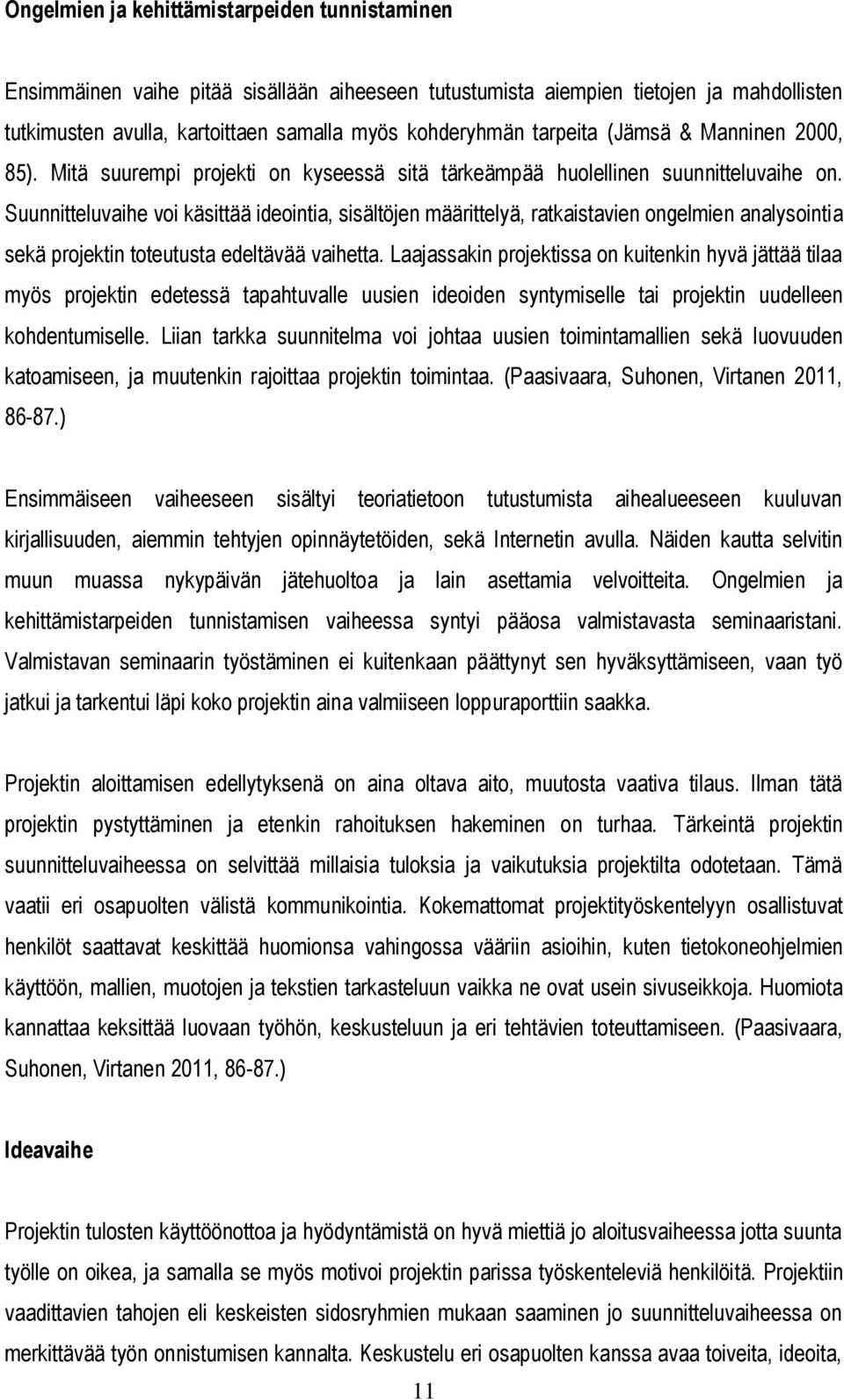 Ongelmien ja kehittämistarpeiden tunnistaminen

Ensimmäinen vaihe pitää sisällään aiheeseen tutustumista aiempien tietojen ja mahdollisten tutkimusten avulla, kartoittaen samalla myös kohderyhmän tarpeita (Jämsä & Manninen 2000, 85). Mitä suurempi projekti on kyseessä sitä tärkeämpää huolellinen suunnitteluvaihe on. Suunnitteluvaihe voi käsittää ideointia, sisältöjen määrittelyä, ratkaistavien ongelmien analysointia sekä projektin toteutusta edeltävää vaihetta. Laajassakin projektissa on kuitenkin hyvä jättää tilaa myös projektin edetessä tapahtuvalle uusien ideoiden syntymiselle tai projektin uudelleen kohdentumiselle. Liian tarkka suunnitelma voi johtaa uusien toimintamallien sekä luovuuden katoamiseen, ja muutenkin rajoittaa projektin toimintaa. (Paasivaara, Suhonen, Virtanen 2011, 86-87.)

Ensimmäiseen vaiheeseen sisältyi teoriatietoon tutustumista aihealueeseen kuuluvan kirjallisuuden, aiemmin tehtyjen opinnäytetöiden, sekä Internetin avulla. Näiden kautta selvitin muun muassa nykypäivän jätehuoltoa ja lain asettamia velvoitteita. Ongelmien ja kehittämistarpeiden tunnistamisen vaiheessa syntyi pääosa valmistavasta seminaaristani. Valmistavan seminaarin työstäminen ei kuitenkaan päättynyt sen hyväksyttämiseen, vaan työ jatkui ja tarkentui läpi koko projektin aina valmiiseen loppuraporttiin saakka.

Projektin aloittamisen edellytyksenä on aina oltava aito, muutosta vaativa tilaus. Ilman tätä projektin pystyttäminen ja etenkin rahoituksen hakeminen on turhaa. Tärkeintä projektin suunnitteluvaiheessa on selvittää millaisia tuloksia ja vaikutuksia projektilta odotetaan. Tämä vaatii eri osapuolten välistä kommunikointia. Kokemattomat projektityöskentelyyn osallistuvat henkilöt saattavat keskittää huomionsa vahingossa vääriin asioihin, kuten tietokoneohjelmien käyttöön, mallien, muotojen ja tekstien tarkasteluun vaikka ne ovat usein sivuseikkoja. Huomiota kannattaa keksittää luovaan työhön, keskusteluun ja eri tehtävien toteuttamiseen. (Paasivaara, Suhonen, Virtanen 2011, 86-87.)

Ideavaihe

Projektin tulosten käyttöönottoa ja hyödyntämistä on hyvä miettiä jo aloitusvaiheessa jotta suunta työlle on oikea, ja samalla se myös motivoi projektin parissa työskenteleviä henkilöitä. Projektiin vaadittavien tahojen eli keskeisten sidosryhmien mukaan saaminen jo suunnitteluvaiheessa on merkittävää työn onnistumisen kannalta. Keskustelu eri osapuolten kanssa avaa toiveita, ideoita,

11